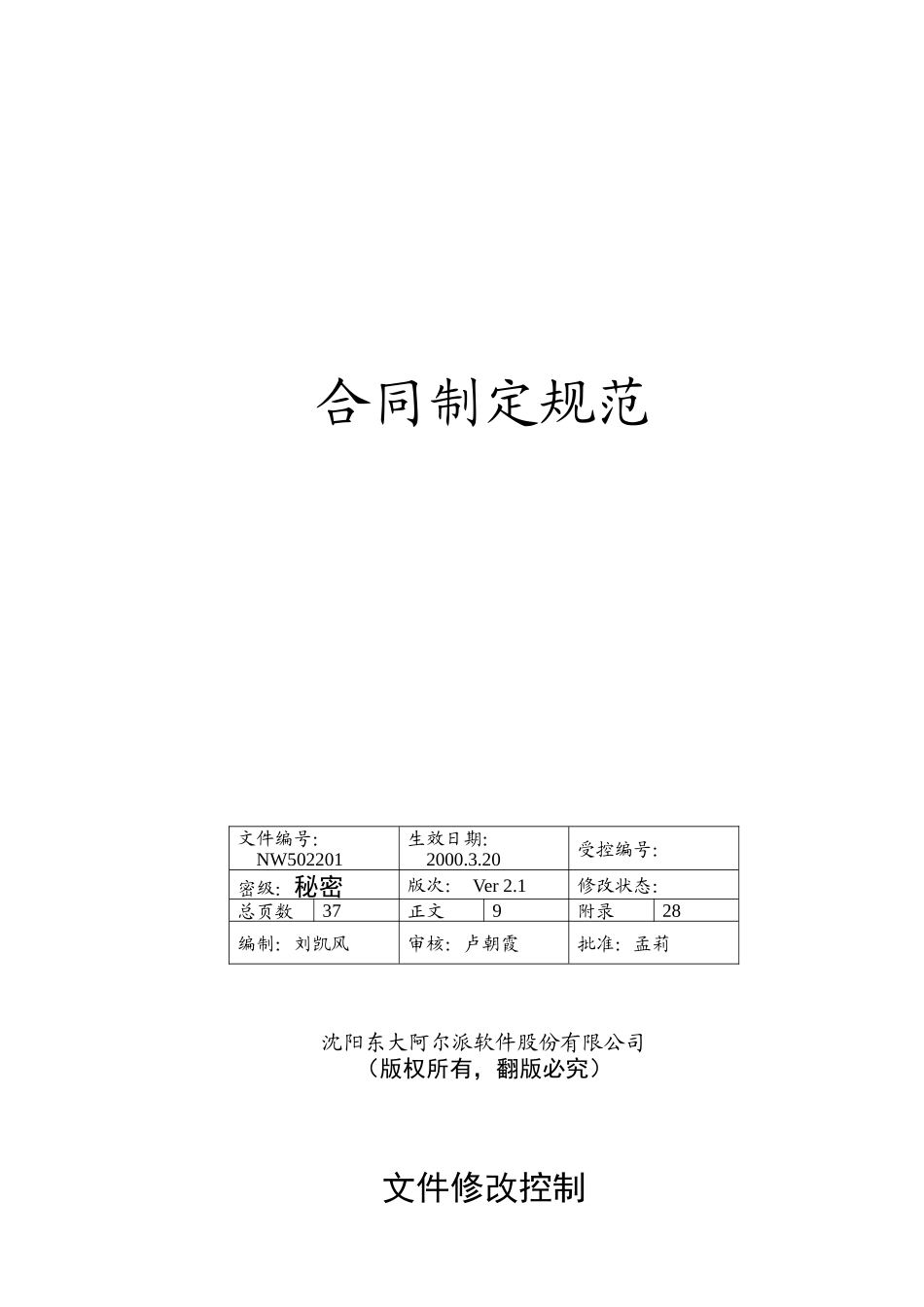 合同制定规范

| 文件编号: NW502201 | | 生效日期: 2000.3.20 | | 受控编号: | |
|---|---|---|---|---|---|
| 密级: 秘密 | | 版次: Ver 2.1 | | 修改状态: | |
| 总页数 | 37 | 正文 | 9 | 附录 | 28 |
| 编制: 刘凯风 | | 审核: 卢朝霞 | | 批准: 孟莉 | |

沈阳东大阿尔派软件股份有限公司
（版权所有，翻版必究）

文件修改控制